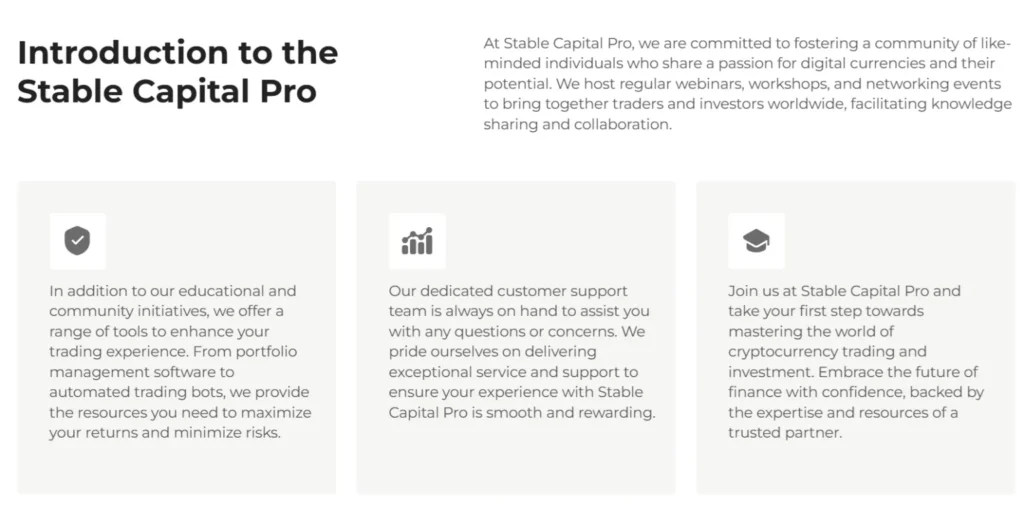 Introduction to the Stable Capital Pro

At Stable Capital Pro, we are committed to fostering a community of like-minded individuals who share a passion for digital currencies and their potential. We host regular webinars, workshops, and networking events to bring together traders and investors worldwide, facilitating knowledge sharing and collaboration.

In addition to our educational and community initiatives, we offer a range of tools to enhance your trading experience. From portfolio management software to automated trading bots, we provide the resources you need to maximize your returns and minimize risks.

Our dedicated customer support team is always on hand to assist you with any questions or concerns. We pride ourselves on delivering exceptional service and support to ensure your experience with Stable Capital Pro is smooth and rewarding.

Join us at Stable Capital Pro and take your first step towards mastering the world of cryptocurrency trading and investment. Embrace the future of finance with confidence, backed by the expertise and resources of a trusted partner.